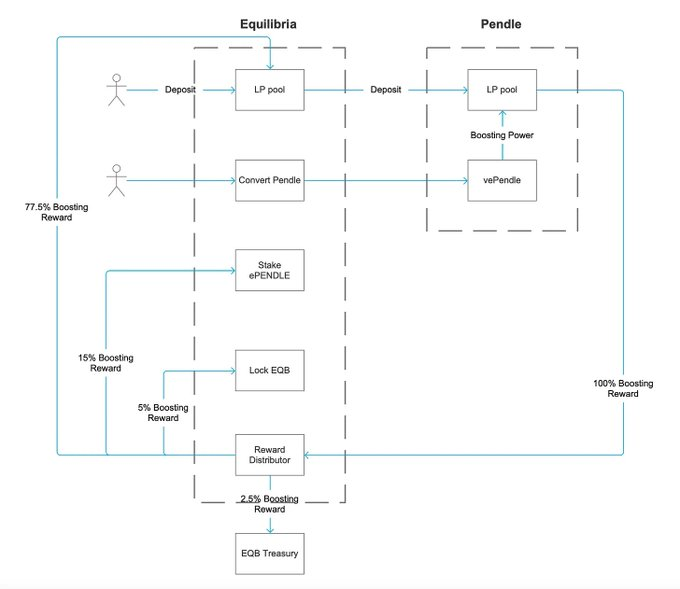 Equilibria

Pendle

Deposit

LP pool

Deposit

LP pool

Boosting Power

Convert Pendle

vePendle

77.5% Boosting Reward

Stake ePENDLE

15% Boosting Reward

Lock EQB

5% Boosting Reward

100% Boosting Reward

Reward Distributor

2.5% Boosting Reward

EQB Treasury